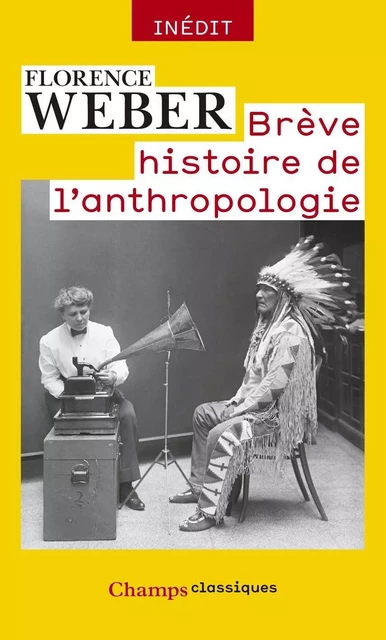 INÉDIT

FLORENCE
WEBER

Brève histoire de l'anthropologie

2

Champs classiques